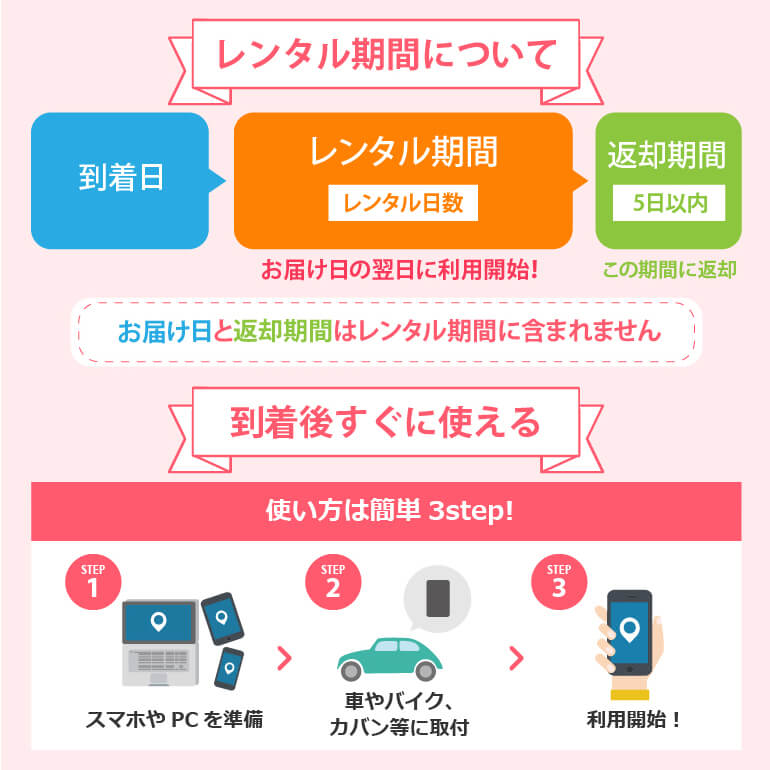 レンタル期間について

到着日

レンタル期間
レンタル日数
お届け日の翌日に利用開始!

返却期間
5日以内
この期間に返却

お届け日と返却期間はレンタル期間に含まれません

到着後すぐに使える

使い方は簡単 3step!

STEP 1
スマホや PC を準備

STEP 2
車やバイク、カバン等に取付

STEP 3
利用開始!